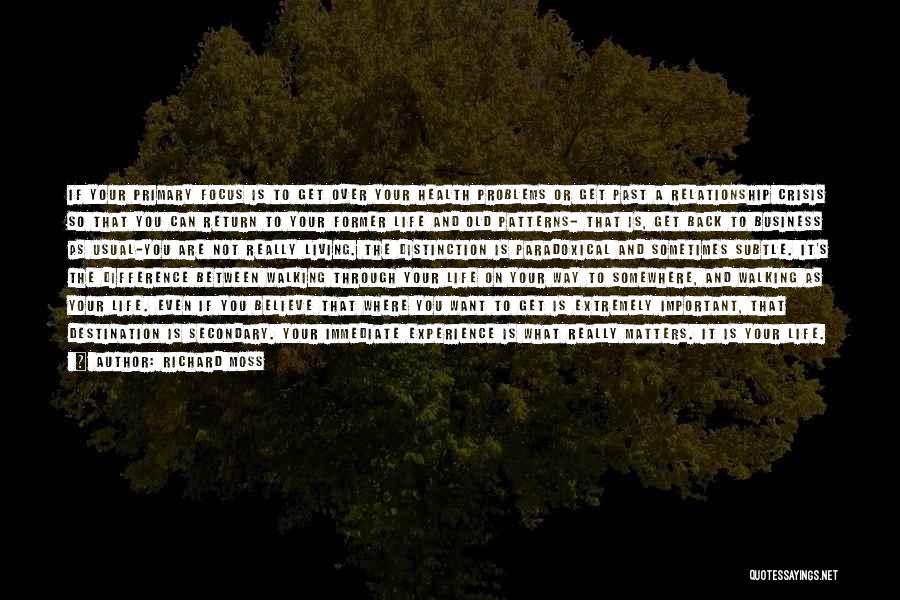 IF YOUR PRIMARY FOCUS IS TO GET OVER YOUR HEALTH PROBLEMS OR GET PAST A RELATIONSHIP CRISIS SO THAT YOU CAN RETURN TO YOUR FORMER LIFE AND OLD PATTERNS- THAT IS, GET BACK TO BUSINESS AS USUAL-YOU ARE NOT REALLY LIVING. THE DISTINCTION IS PARADOXICAL AND SOMETIMES SUBTLE. IT'S THE DIFFERENCE BETWEEN WALKING THROUGH YOUR LIFE ON YOUR WAY TO SOMEWHERE, AND WALKING AS YOUR LIFE. EVEN IF YOU BELIEVE THAT WHERE YOU WANT TO GET IS EXTREMELY IMPORTANT, THAT DESTINATION IS SECONDARY. YOUR IMMEDIATE EXPERIENCE IS WHAT REALLY MATTERS. IT IS YOUR LIFE.

? AUTHOR: RICHARD MOSS

QUOTESSAYINGS.NET